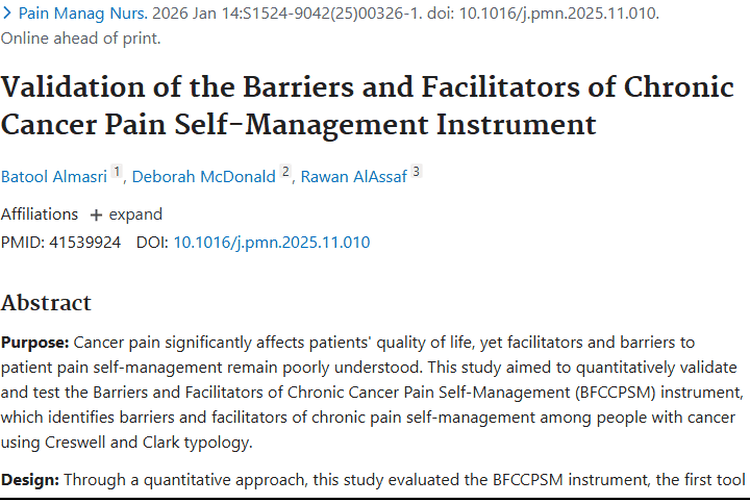 > Pain Manag Nurs. 2026 Jan 14:S1524-9042(25)00326-1. doi: 10.1016/j.pmn.2025.11.010. Online ahead of print.

Validation of the Barriers and Facilitators of Chronic Cancer Pain Self-Management Instrument

Batool Almasri 1, Deborah McDonald 2, Rawan AlAssaf 3

Affiliations + expand

PMID: 41539924 DOI: 10.1016/j.pmn.2025.11.010

Abstract

Purpose: Cancer pain significantly affects patients' quality of life, yet facilitators and barriers to patient pain self-management remain poorly understood. This study aimed to quantitatively validate and test the Barriers and Facilitators of Chronic Cancer Pain Self-Management (BFCCPSM) instrument, which identifies barriers and facilitators of chronic pain self-management among people with cancer using Creswell and Clark typology.

Design: Through a quantitative approach, this study evaluated the BFCCPSM instrument, the first tool